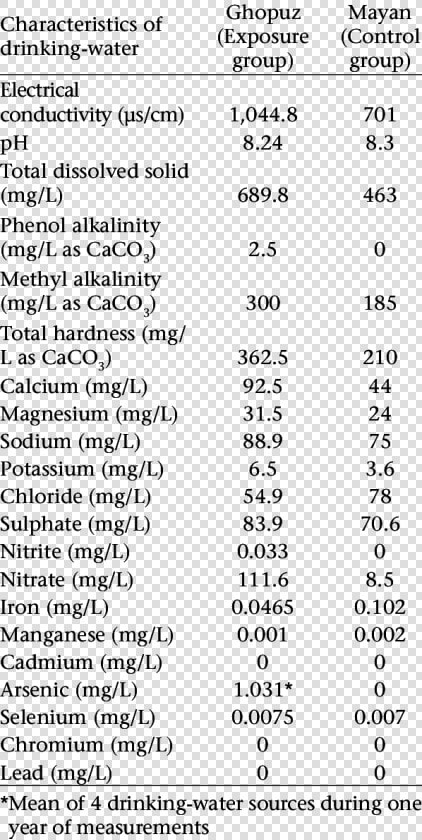 | Characteristics of drinking-water | Ghopuz (Exposure group) | Mayan (Control group) |
|---|---|---|
| Electrical conductivity (μs/cm) | 1,044.8 | 701 |
| pH | 8.24 | 8.3 |
| Total dissolved solid (mg/L) | 689.8 | 463 |
| Phenol alkalinity (mg/L as $CaCO_3$) | 2.5 | 0 |
| Methyl alkalinity (mg/L as $CaCO_3$) | 300 | 185 |
| Total hardness (mg/L as $CaCO_3$) | 362.5 | 210 |
| Calcium (mg/L) | 92.5 | 44 |
| Magnesium (mg/L) | 31.5 | 24 |
| Sodium (mg/L) | 88.9 | 75 |
| Potassium (mg/L) | 6.5 | 3.6 |
| Chloride (mg/L) | 54.9 | 78 |
| Sulphate (mg/L) | 83.9 | 70.6 |
| Nitrite (mg/L) | 0.033 | 0 |
| Nitrate (mg/L) | 111.6 | 8.5 |
| Iron (mg/L) | 0.0465 | 0.102 |
| Manganese (mg/L) | 0.001 | 0.002 |
| Cadmium (mg/L) | 0 | 0 |
| Arsenic (mg/L) | 1.031* | 0 |
| Selenium (mg/L) | 0.0075 | 0.007 |
| Chromium (mg/L) | 0 | 0 |
| Lead (mg/L) | 0 | 0 |

*Mean of 4 drinking-water sources during one year of measurements